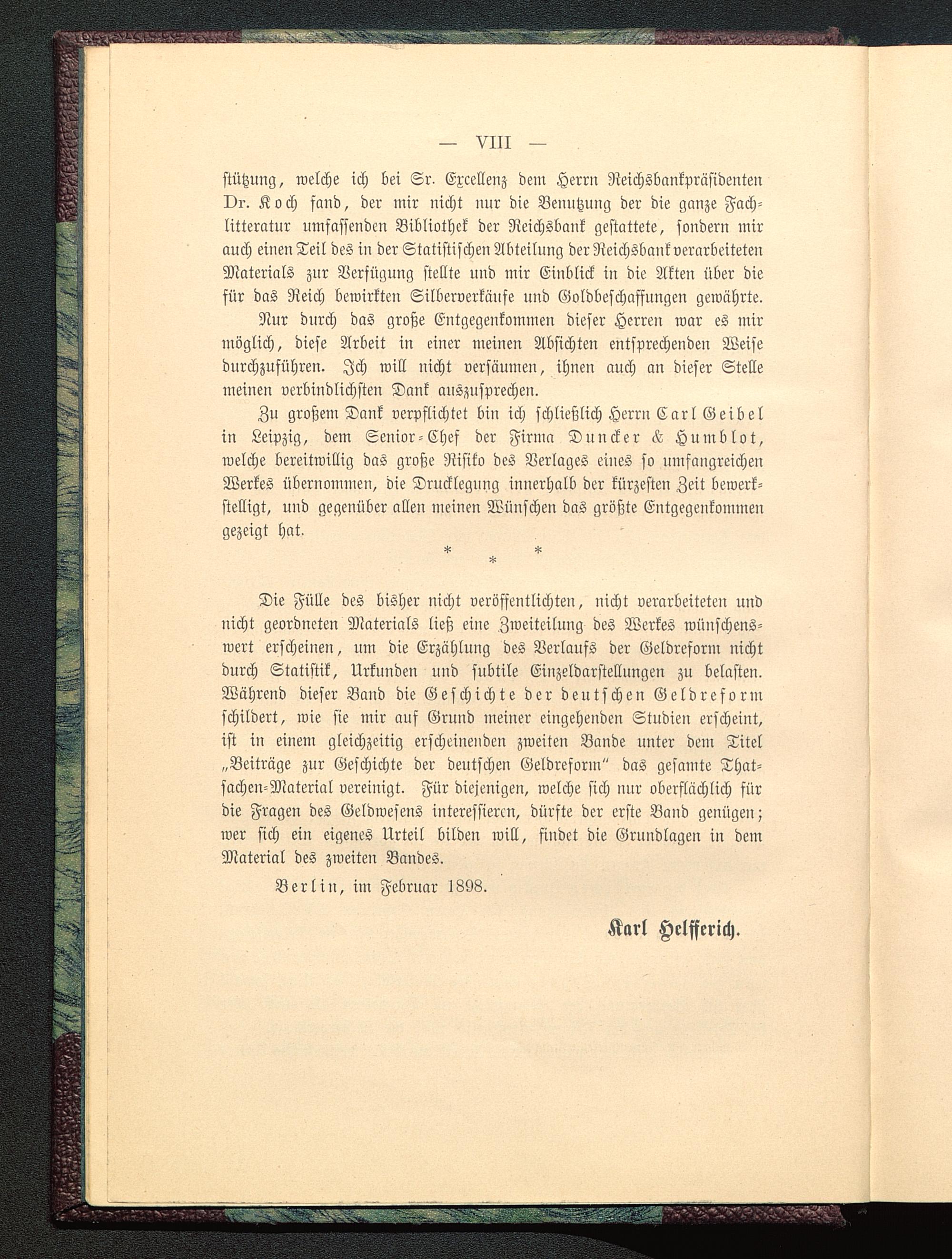 — VIII —

stützung, welche ich bei Sr. Excellenz dem Herrn Reichsbankpräsidenten Dr. Koch fand, der mir nicht nur die Benutzung der die ganze Fachlitteratur umfassenden Bibliothek der Reichsbank gestattete, sondern mir auch einen Teil des in der Statistischen Abteilung der Reichsbank verarbeiteten Materials zur Verfügung stellte und mir Einblick in die Akten über die für das Reich bewirkten Silberverkäufe und Goldbeschaffungen gewährte.

Nur durch das große Entgegenkommen dieser Herren war es mir möglich, diese Arbeit in einer meinen Absichten entsprechenden Weise durchzuführen. Ich will nicht versäumen, ihnen auch an dieser Stelle meinen verbindlichsten Dank auszusprechen.

Zu großem Dank verpflichtet bin ich schließlich Herrn Carl Geibel in Leipzig, dem Senior-Chef der Firma Duncker & Humblot, welche bereitwillig das große Risiko des Verlages eines so umfangreichen Werkes übernommen, die Drucklegung innerhalb der kürzesten Zeit bewerkstelligt, und gegenüber allen meinen Wünschen das größte Entgegenkommen gezeigt hat.

* * *

Die Fülle des bisher nicht veröffentlichten, nicht verarbeiteten und nicht geordneten Materials ließ eine Zweiteilung des Werkes wünschenswert erscheinen, um die Erzählung des Verlaufs der Geldreform nicht durch Statistik, Urkunden und subtile Einzeldarstellungen zu belasten. Während dieser Band die Geschichte der deutschen Geldreform schildert, wie sie mir auf Grund meiner eingehenden Studien erscheint, ist in einem gleichzeitig erscheinenden zweiten Bande unter dem Titel „Beiträge zur Geschichte der deutschen Geldreform“ das gesamte Thatsachen-Material vereinigt. Für diejenigen, welche sich nur oberflächlich für die Fragen des Geldwesens interessieren, dürfte der erste Band genügen; wer sich ein eigenes Urteil bilden will, findet die Grundlagen in dem Material des zweiten Bandes.

Berlin, im Februar 1898.

Karl Helfferich.